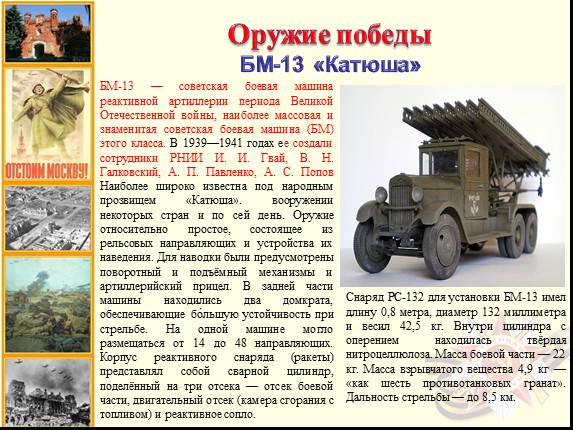 ОТСТОИМ МОСКВУ!

Оружие победы
БМ-13 «Катюша»

БМ-13 — советская боевая машина реактивной артиллерии периода Великой Отечественной войны, наиболее массовая и знаменитая советская боевая машина (БМ) этого класса. В 1939—1941 годах ее создали сотрудники РНИИ И. И. Гвай, В. Н. Галковский, А. П. Павленко, А. С. Попов Наиболее широко известна под народным прозвищем «Катюша». вооружении некоторых стран и по сей день. Оружие относительно простое, состоящее из рельсовых направляющих и устройства их наведения. Для наводки были предусмотрены поворотный и подъёмный механизмы и артиллерийский прицел. В задней части машины находились два домкрата, обеспечивающие бо́льшую устойчивость при стрельбе. На одной машине могло размещаться от 14 до 48 направляющих. Корпус реактивного снаряда (ракеты) представлял собой сварной цилиндр, поделённый на три отсека — отсек боевой части, двигательный отсек (камера сгорания с топливом) и реактивное сопло.

Снаряд РС-132 для установки БМ-13 имел длину 0,8 метра, диаметр 132 миллиметра и весил 42,5 кг. Внутри цилиндра с оперением находилась твёрдая нитроцеллюлоза. Масса боевой части — 22 кг. Масса взрывчатого вещества 4,9 кг — «как шесть противотанковых гранат». Дальность стрельбы — до 8,5 км.